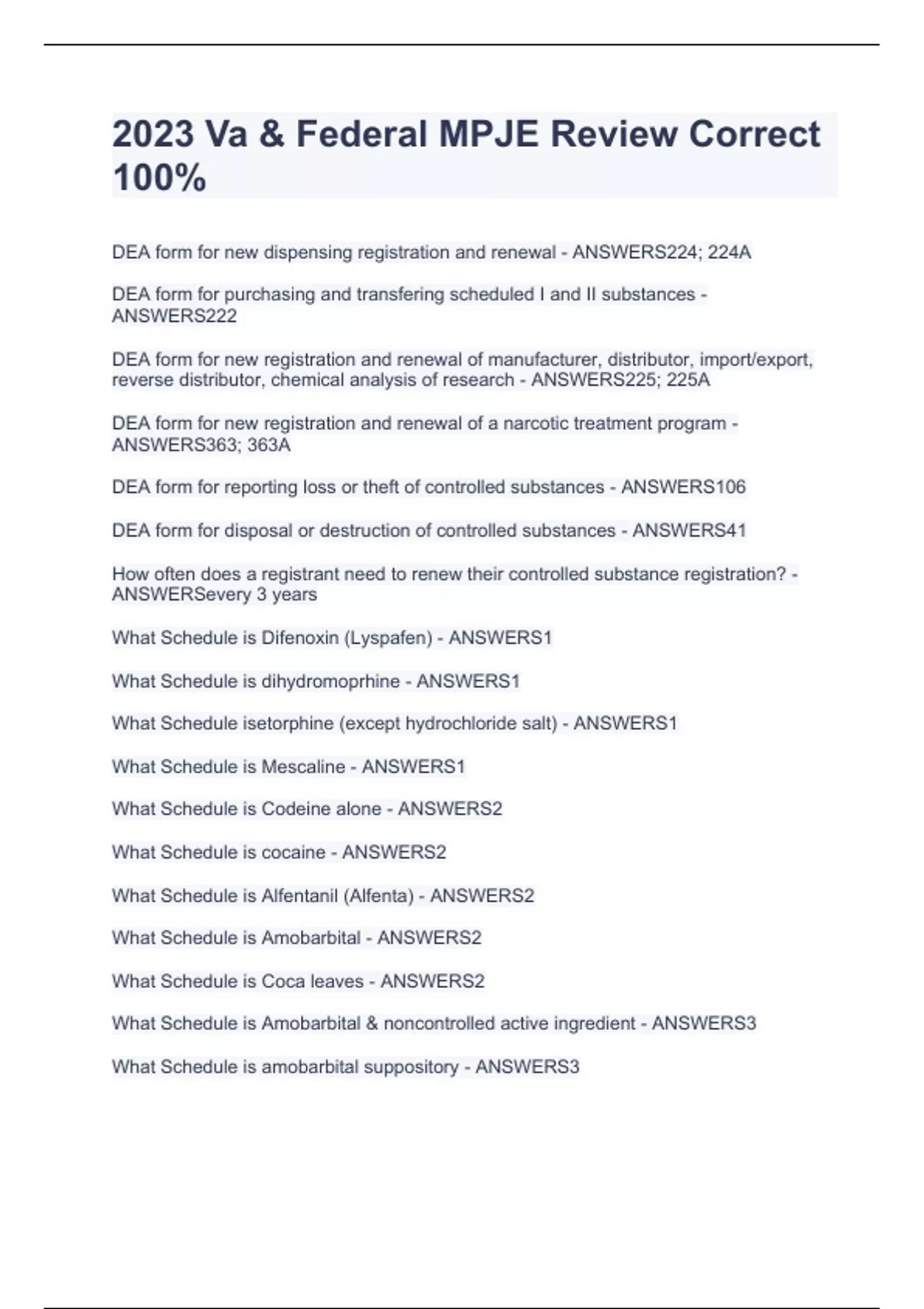 2023 Va & Federal MPJE Review Correct 100%

DEA form for new dispensing registration and renewal - ANSWERS224; 224A

DEA form for purchasing and transfering scheduled I and II substances - ANSWERS222

DEA form for new registration and renewal of manufacturer, distributor, import/export, reverse distributor, chemical analysis of research - ANSWERS225; 225A

DEA form for new registration and renewal of a narcotic treatment program - ANSWERS363; 363A

DEA form for reporting loss or theft of controlled substances - ANSWERS106

DEA form for disposal or destruction of controlled substances - ANSWERS41

How often does a registrant need to renew their controlled substance registration? - ANSWERSevery 3 years

What Schedule is Difenoxin (Lyspafen) - ANSWERS1

What Schedule is dihydromoprhine - ANSWERS1

What Schedule isetorphine (except hydrochloride salt) - ANSWERS1

What Schedule is Mescaline - ANSWERS1

What Schedule is Codeine alone - ANSWERS2

What Schedule is cocaine - ANSWERS2

What Schedule is Alfentanil (Alfenta) - ANSWERS2

What Schedule is Amobarbital - ANSWERS2

What Schedule is Coca leaves - ANSWERS2

What Schedule is Amobarbital & noncontrolled active ingredient - ANSWERS3

What Schedule is amobarbital suppository - ANSWERS3